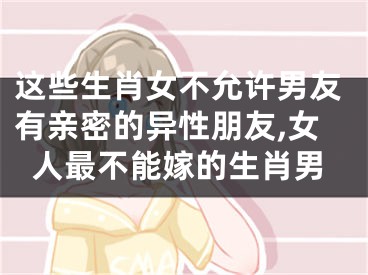 这些生肖女不允许男友有亲密的异性朋友,女人最不能嫁的生肖男